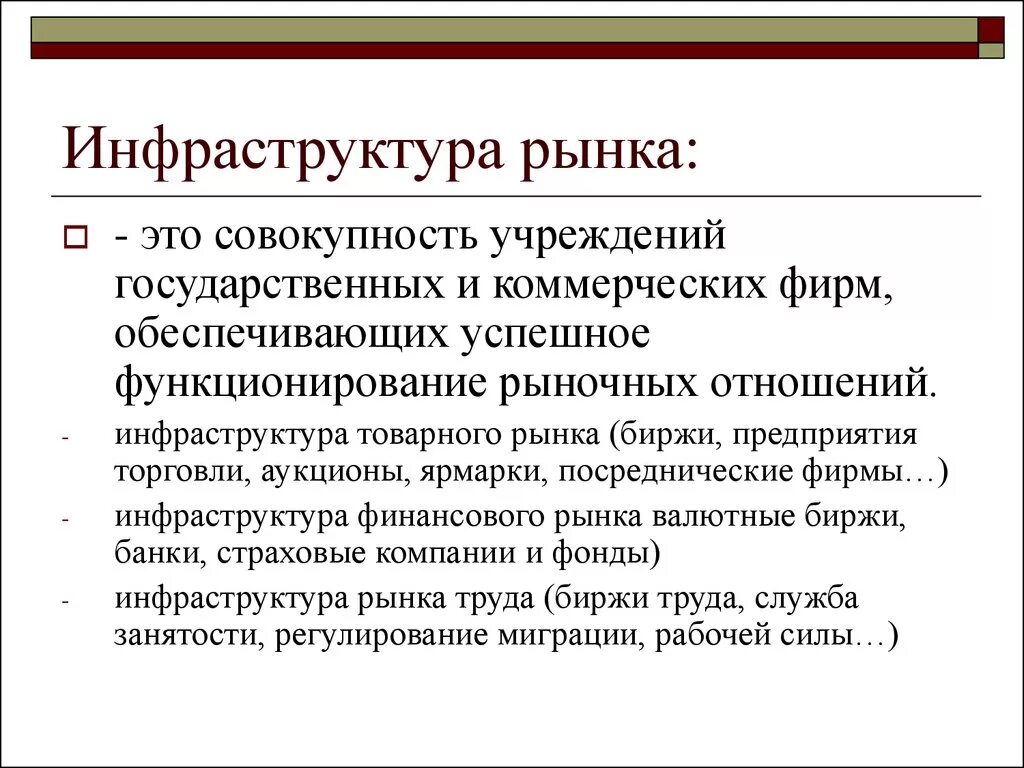 Инфраструктура рынка:

- это совокупность учреждений государственных и коммерческих фирм, обеспечивающих успешное функционирование рыночных отношений.

- инфраструктура товарного рынка (биржи, предприятия торговли, аукционы, ярмарки, посреднические фирмы…)

- инфраструктура финансового рынка валютные биржи, банки, страховые компании и фонды)

- инфраструктура рынка труда (биржи труда, служба занятости, регулирование миграции, рабочей силы…)